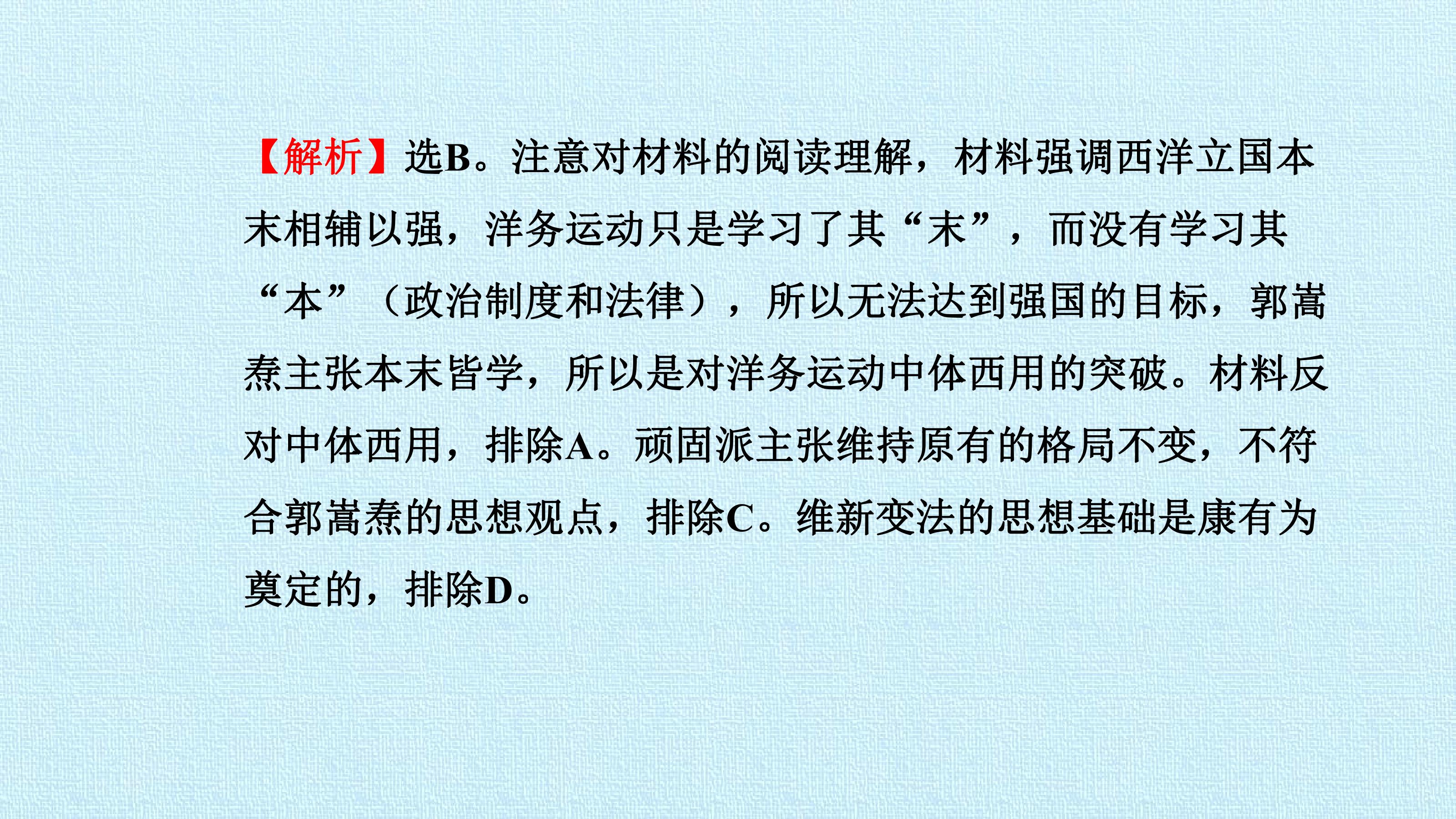 【解析】选B。注意对材料的阅读理解，材料强调西洋立国本末相辅以强，洋务运动只是学习了其“末”，而没有学习其“本”（政治制度和法律），所以无法达到强国的目标，郭嵩焘主张本末皆学，所以是对洋务运动中体西用的突破。材料反对中体西用，排除A。顽固派主张维持原有的格局不变，不符合郭嵩焘的思想观点，排除C。维新变法的思想基础是康有为奠定的，排除D。